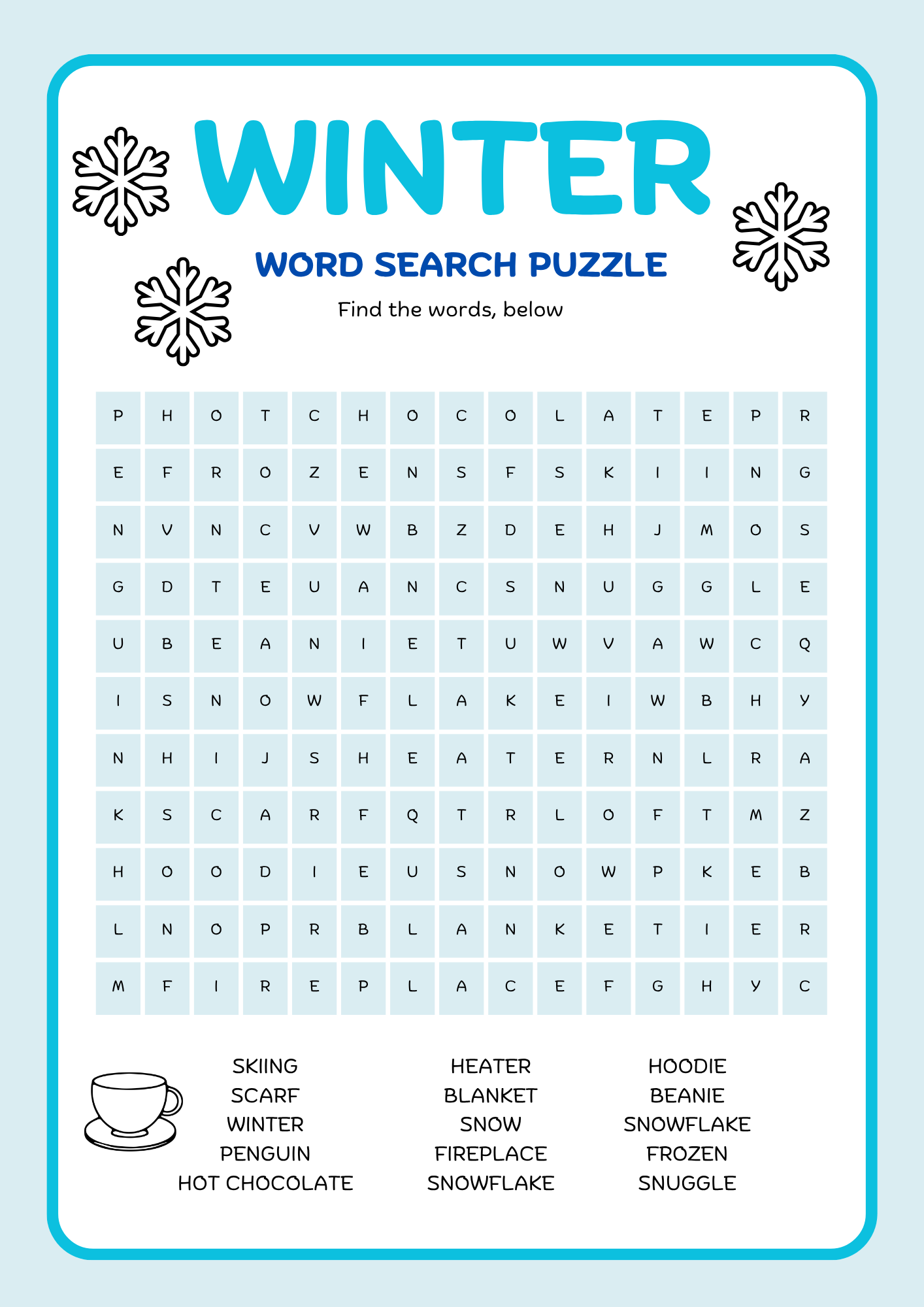 WINTER

WORD SEARCH PUZZLE

Find the words, below

| P | H | O | T | C | H | O | C | O | L | A | T | E | P | R |
|---|---|---|---|---|---|---|---|---|---|---|---|---|---|---|
| E | F | R | O | Z | E | N | S | F | S | K | I | I | N | G |
| N | V | N | C | V | W | B | Z | D | E | H | J | M | O | S |
| G | D | T | E | U | A | N | C | S | N | U | G | G | L | E |
| U | B | E | A | N | I | E | T | U | W | V | A | W | C | Q |
| I | S | N | O | W | F | L | A | K | E | I | W | B | H | Y |
| N | H | I | J | S | H | E | A | T | E | R | N | L | R | A |
| K | S | C | A | R | F | Q | T | R | L | O | F | T | M | Z |
| H | O | O | D | I | E | U | S | N | O | W | P | K | E | B |
| L | N | O | P | R | B | L | A | N | K | E | T | I | E | R |
| M | F | I | R | E | P | L | A | C | E | F | G | H | Y | C |

SKIING
SCARF
WINTER
PENGUIN
HOT CHOCOLATE

HEATER
BLANKET
SNOW
FIREPLACE
SNOWFLAKE

HOODIE
BEANIE
SNOWFLAKE
FROZEN
SNUGGLE